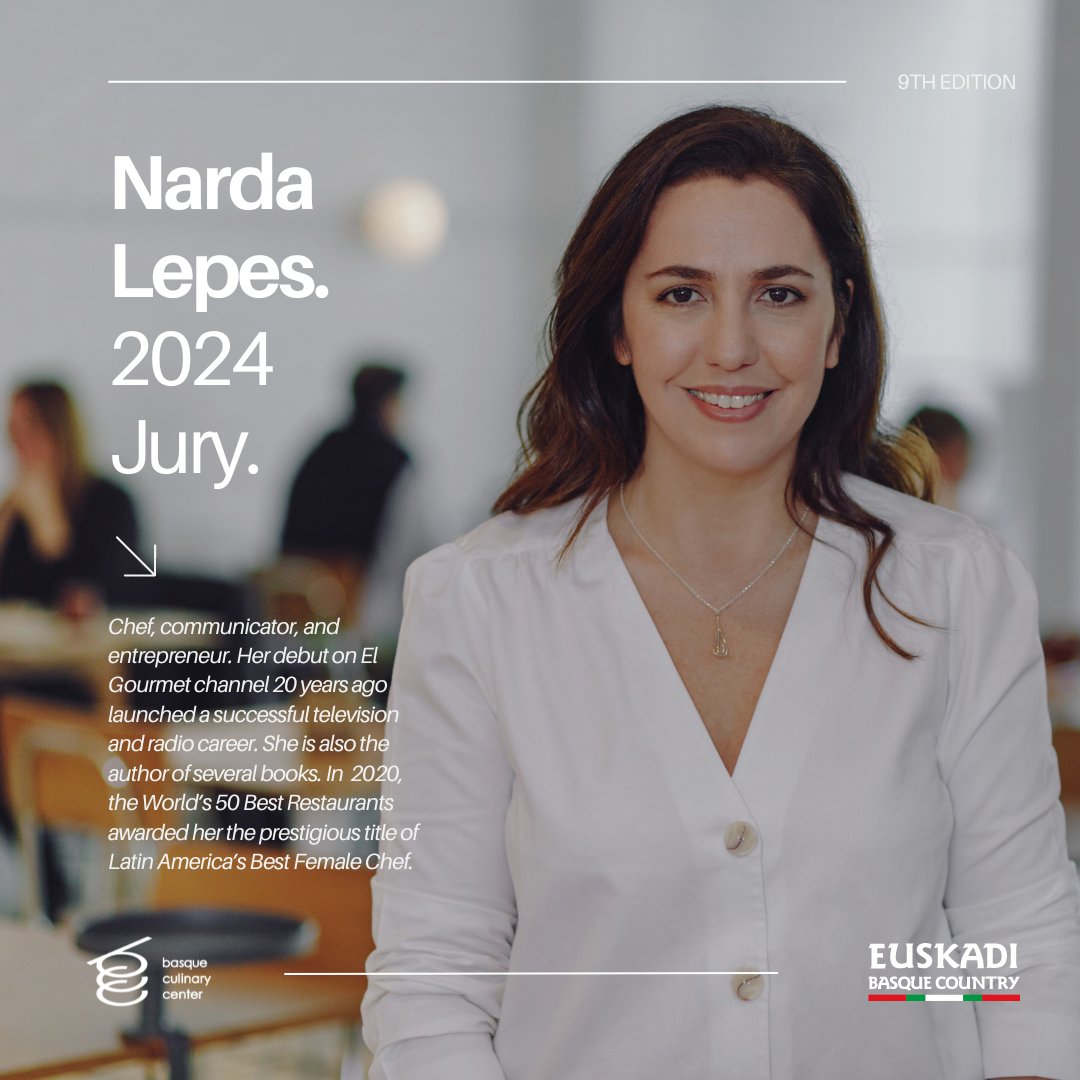 9TH EDITION

Narda Lepes. 2024 Jury.

Chef, communicator, and entrepreneur. Her debut on El Gourmet channel 20 years ago launched a successful television and radio career. She is also the author of several books. In 2020, the World's 50 Best Restaurants awarded her the prestigious title of Latin America's Best Female Chef.

basque culinary center

EUSKADI
BASQUE COUNTRY